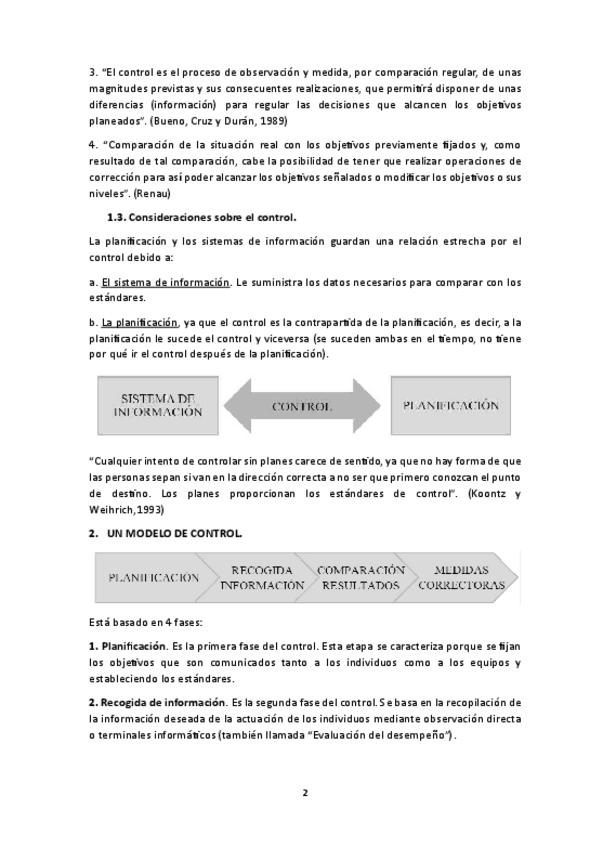 3. "El control es el proceso de observación y medida, por comparación regular, de unas magnitudes previstas y sus consecuentes realizaciones, que permitirá disponer de unas diferencias (información) para regular las decisiones que alcancen los objetivos planeados". (Bueno, Cruz y Durán, 1989)

4. "Comparación de la situación real con los objetivos previamente fijados y, como resultado de tal comparación, cabe la posibilidad de tener que realizar operaciones de corrección para así poder alcanzar los objetivos señalados o modificar los objetivos o sus niveles". (Renau)

1.3. Consideraciones sobre el control.

La planificación y los sistemas de información guardan una relación estrecha por el control debido a:

a. El sistema de información. Le suministra los datos necesarios para comparar con los estándares.

b. La planificación, ya que el control es la contrapartida de la planificación, es decir, a la planificación le sucede el control y viceversa (se suceden ambas en el tiempo, no tiene por qué ir el control después de la planificación).

SISTEMA DE INFORMACIÓN

CONTROL

PLANIFICACIÓN

"Cualquier intento de controlar sin planes carece de sentido, ya que no hay forma de que las personas sepan si van en la dirección correcta a no ser que primero conozcan el punto de destino. Los planes proporcionan los estándares de control". (Koontz y Weihrich,1993)

2. UN MODELO DE CONTROL.

PLANIFICACIÓN

RECOGIDA INFORMACIÓN

COMPARACIÓN RESULTADOS

MEDIDAS CORRECTORAS

Está basado en 4 fases:

1. Planificación. Es la primera fase del control. Esta etapa se caracteriza porque se fijan los objetivos que son comunicados tanto a los individuos como a los equipos y estableciendo los estándares.

2. Recogida de información. Es la segunda fase del control. Se basa en la recopilación de la información deseada de la actuación de los individuos mediante observación directa o terminales informáticos (también llamada "Evaluación del desempeño").

2